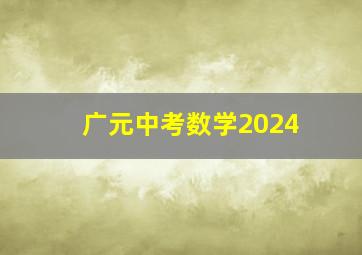 广元中考数学2024